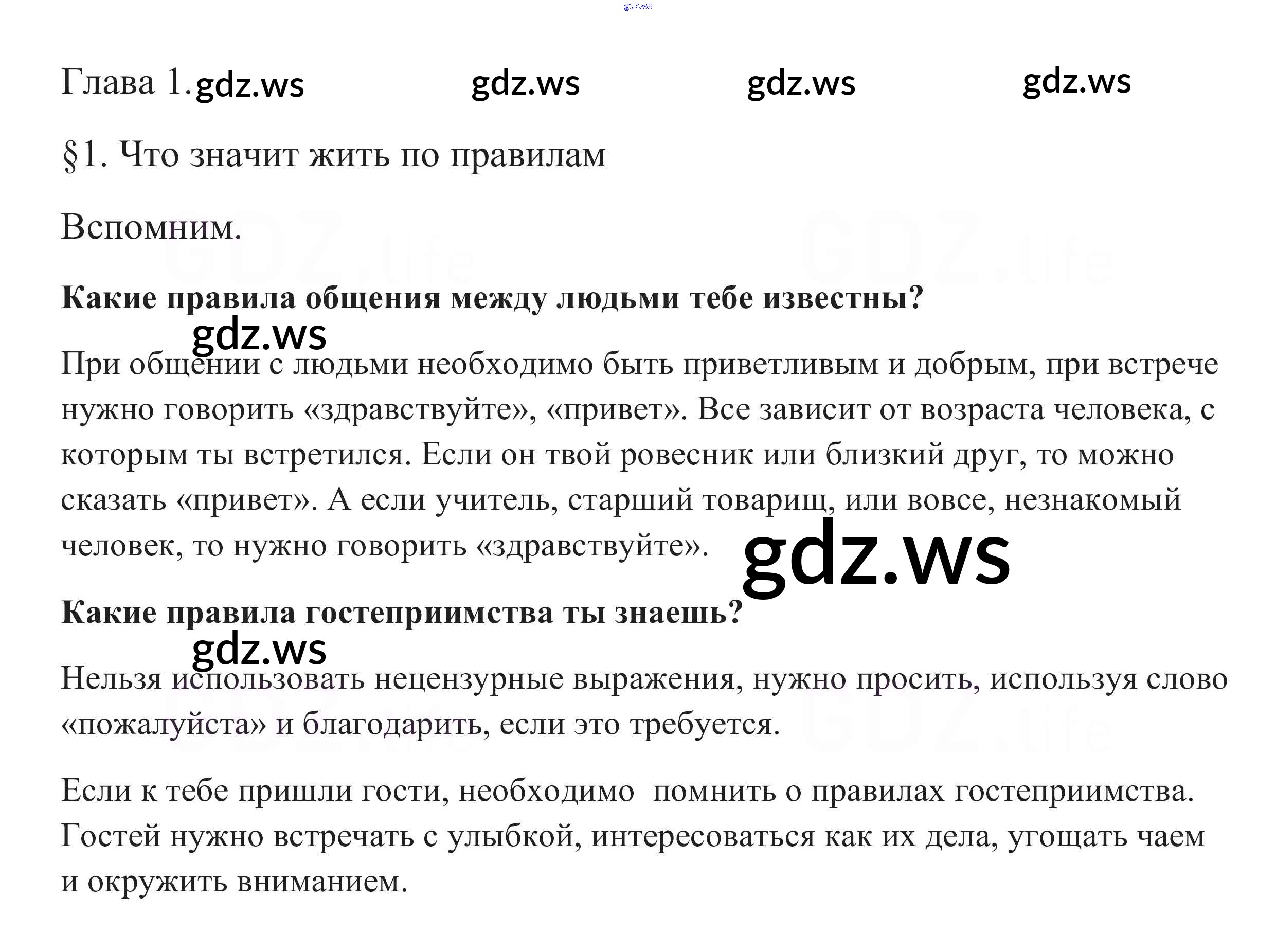 Глава 1.

§1. Что значит жить по правилам

Вспомним.

Какие правила общения между людьми тебе известны?

При общении с людьми необходимо быть приветливым и добрым, при встрече нужно говорить «здравствуйте», «привет». Все зависит от возраста человека, с которым ты встретился. Если он твой ровесник или близкий друг, то можно сказать «привет». А если учитель, старший товарищ, или вовсе, незнакомый человек, то нужно говорить «здравствуйте».

Какие правила гостеприимства ты знаешь?

Нельзя использовать нецензурные выражения, нужно просить, используя слово «пожалуйста» и благодарить, если это требуется.

Если к тебе пришли гости, необходимо помнить о правилах гостеприимства. Гостей нужно встречать с улыбкой, интересоваться как их дела, угощать чаем и окружить вниманием.

gdz.ws

GDZ.life